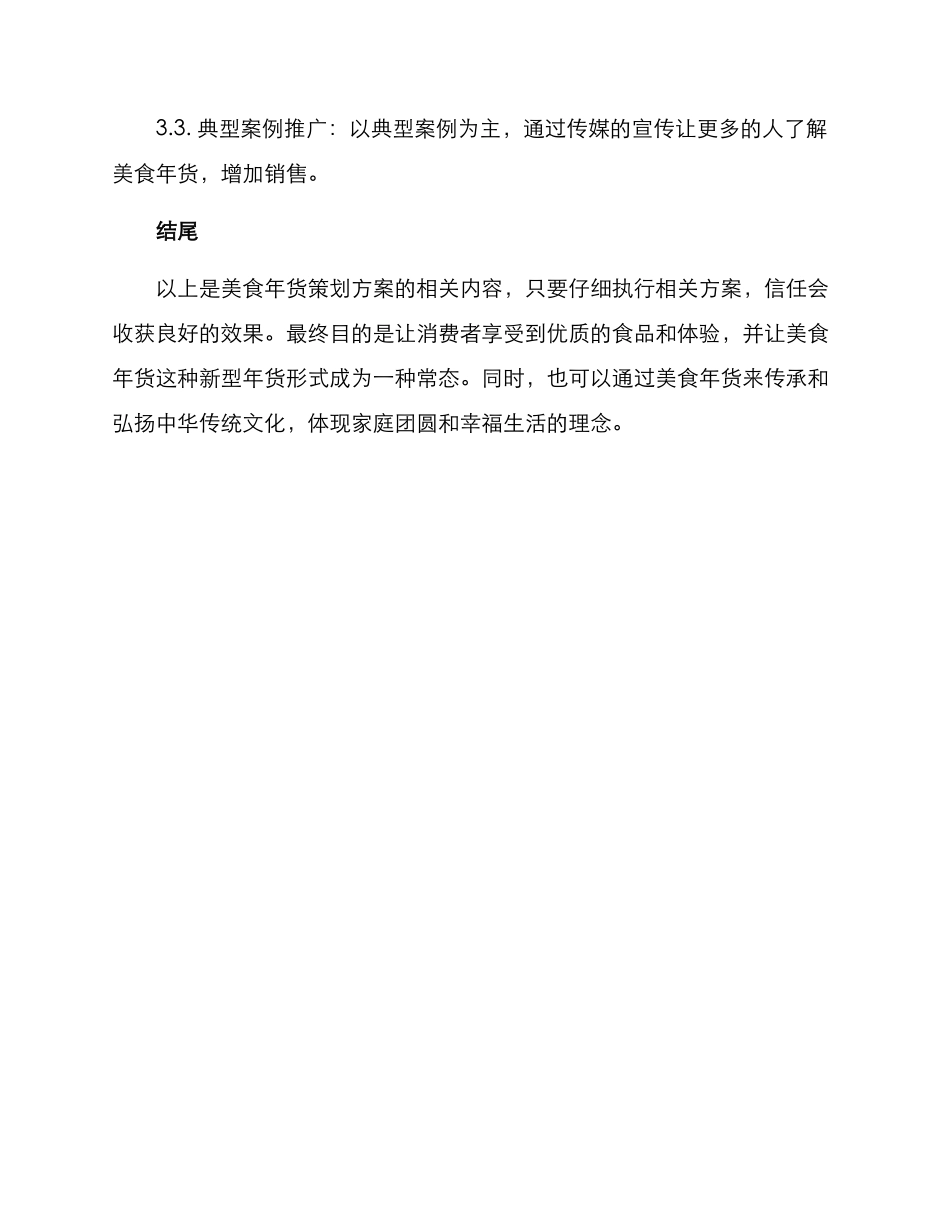 3.3. 典型案例推广：以典型案例为主，通过传媒的宣传让更多的人了解美食年货，增加销售。

结尾

以上是美食年货策划方案的相关内容，只要仔细执行相关方案，信任会收获良好的效果。最终目的是让消费者享受到优质的食品和体验，并让美食年货这种新型年货形式成为一种常态。同时，也可以通过美食年货来传承和弘扬中华传统文化，体现家庭团圆和幸福生活的理念。